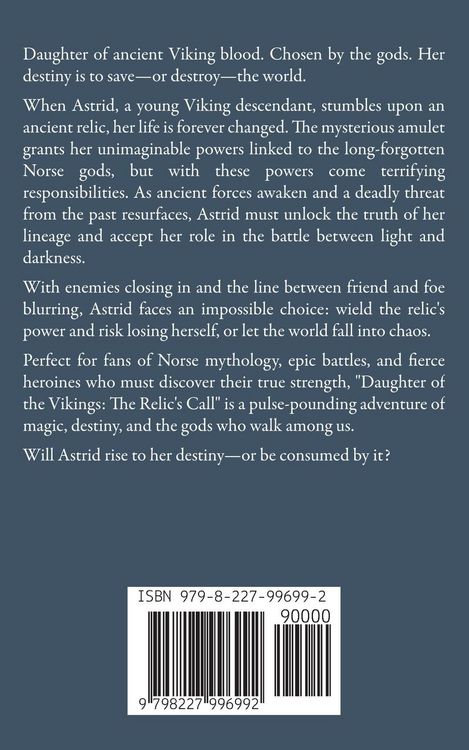 Daughter of ancient Viking blood. Chosen by the gods. Her destiny is to save—or destroy—the world.

When Astrid, a young Viking descendant, stumbles upon an ancient relic, her life is forever changed. The mysterious amulet grants her unimaginable powers linked to the long-forgotten Norse gods, but with these powers come terrifying responsibilities. As ancient forces awaken and a deadly threat from the past resurfaces, Astrid must unlock the truth of her lineage and accept her role in the battle between light and darkness.

With enemies closing in and the line between friend and foe blurring, Astrid faces an impossible choice: wield the relic's power and risk losing herself, or let the world fall into chaos.

Perfect for fans of Norse mythology, epic battles, and fierce heroines who must discover their true strength, "Daughter of the Vikings: The Relic's Call" is a pulse-pounding adventure of magic, destiny, and the gods who walk among us.

Will Astrid rise to her destiny—or be consumed by it?

ISBN 979-8-227-99699-2

90000

9 798227 996992